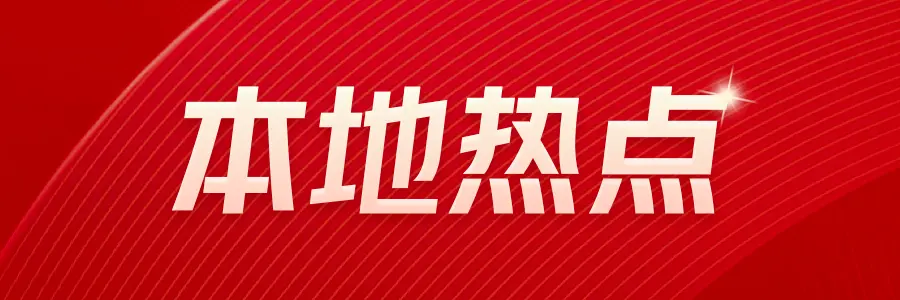 本地热点